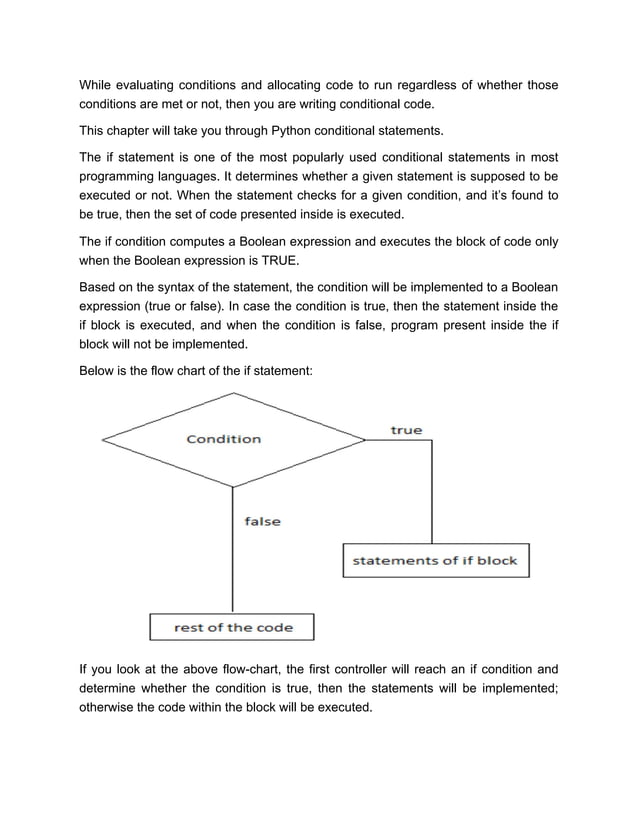 While evaluating conditions and allocating code to run regardless of whether those conditions are met or not, then you are writing conditional code.

This chapter will take you through Python conditional statements.

The if statement is one of the most popularly used conditional statements in most programming languages. It determines whether a given statement is supposed to be executed or not. When the statement checks for a given condition, and it's found to be true, then the set of code presented inside is executed.

The if condition computes a Boolean expression and executes the block of code only when the Boolean expression is TRUE.

Based on the syntax of the statement, the condition will be implemented to a Boolean expression (true or false). In case the condition is true, then the statement inside the if block is executed, and when the condition is false, program present inside the if block will not be implemented.

Below is the flow chart of the if statement:

Condition

true

false

statements of if block

rest of the code

If you look at the above flow-chart, the first controller will reach an if condition and determine whether the condition is true, then the statements will be implemented; otherwise the code within the block will be executed.